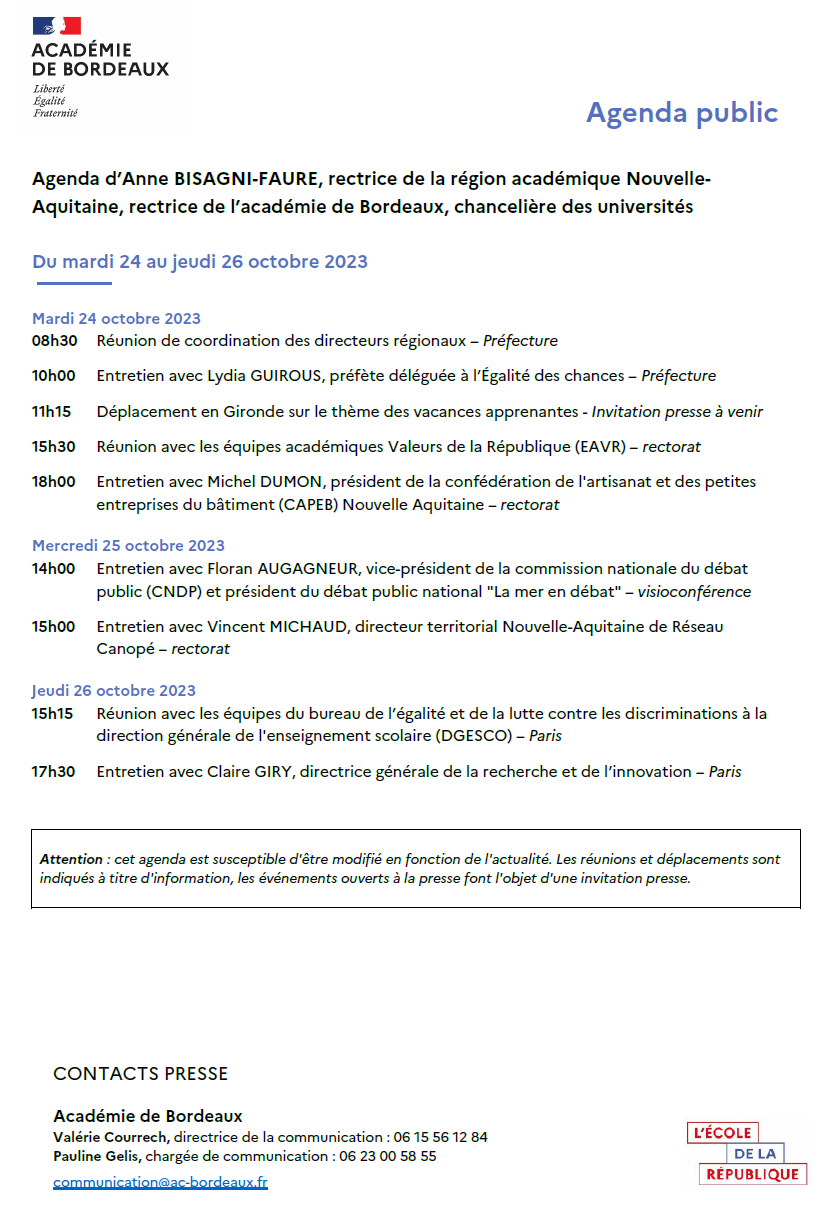 ACADÉMIE DE BORDEAUX
Liberté
Égalité
Fraternité

Agenda public

Agenda d'Anne BISAGNI-FAURE, rectrice de la région académique Nouvelle-Aquitaine, rectrice de l'académie de Bordeaux, chancelière des universités

Du mardi 24 au jeudi 26 octobre 2023

Mardi 24 octobre 2023
08h30 Réunion de coordination des directeurs régionaux – Préfecture

10h00 Entretien avec Lydia GUIROUS, préfète déléguée à l'Égalité des chances – Préfecture

11h15 Déplacement en Gironde sur le thème des vacances apprenantes - Invitation presse à venir

15h30 Réunion avec les équipes académiques Valeurs de la République (EAVR) – rectorat

18h00 Entretien avec Michel DUMON, président de la confédération de l'artisanat et des petites entreprises du bâtiment (CAPEB) Nouvelle Aquitaine – rectorat

Mercredi 25 octobre 2023
14h00 Entretien avec Floran AUGAGNEUR, vice-président de la commission nationale du débat public (CNDP) et président du débat public national "La mer en débat" – visioconférence

15h00 Entretien avec Vincent MICHAUD, directeur territorial Nouvelle-Aquitaine de Réseau Canopé – rectorat

Jeudi 26 octobre 2023
15h15 Réunion avec les équipes du bureau de l'égalité et de la lutte contre les discriminations à la direction générale de l'enseignement scolaire (DGESCO) – Paris

17h30 Entretien avec Claire GIRY, directrice générale de la recherche et de l'innovation – Paris

Attention : cet agenda est susceptible d'être modifié en fonction de l'actualité. Les réunions et déplacements sont indiqués à titre d'information, les événements ouverts à la presse font l'objet d'une invitation presse.

CONTACTS PRESSE

Académie de Bordeaux
Valérie Courrech, directrice de la communication : 06 15 56 12 84
Pauline Gelis, chargée de communication : 06 23 00 58 55
communication@ac-bordeaux.fr

L'ÉCOLE DE LA RÉPUBLIQUE